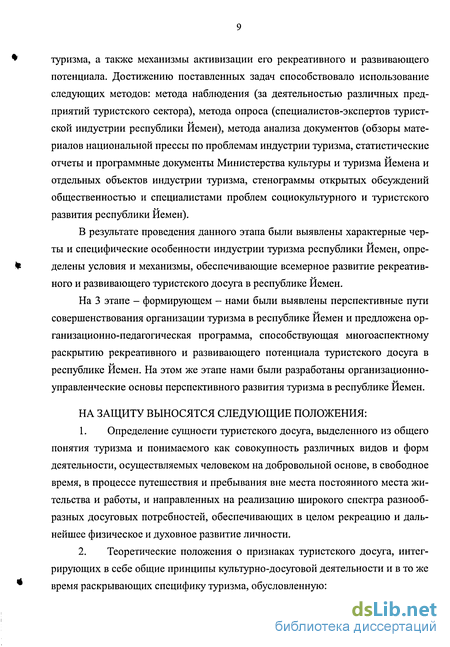 9

туризма, а также механизмы активизации его рекреативного и развивающего потенциала. Достижению поставленных задач способствовало использование следующих методов: метода наблюдения (за деятельностью различных предприятий туристского сектора), метода опроса (специалистов-экспертов туристской индустрии республики Йемен), метода анализа документов (обзоры материалов национальной прессы по проблемам индустрии туризма, статистические отчеты и программные документы Министерства культуры и туризма Йемена и отдельных объектов индустрии туризма, стенограммы открытых обсуждений общественностью и специалистами проблем социокультурного и туристского развития республики Йемен).

В результате проведения данного этапа были выявлены характерные черты и специфические особенности индустрии туризма республики Йемен, определены условия и механизмы, обеспечивающие всемерное развитие рекреативного и развивающего туристского досуга в республике Йемен.

На 3 этапе – формирующем – нами были выявлены перспективные пути совершенствования организации туризма в республике Йемен и предложена организационно-педагогическая программа, способствующая многоаспектному раскрытию рекреативного и развивающего потенциала туристского досуга в республике Йемен. На этом же этапе нами были разработаны организационно-управленческие основы перспективного развития туризма в республике Йемен.

НА ЗАЩИТУ ВЫНОСЯТСЯ СЛЕДУЮЩИЕ ПОЛОЖЕНИЯ:

1. Определение сущности туристского досуга, выделенного из общего понятия туризма и понимаемого как совокупность различных видов и форм деятельности, осуществляемых человеком на добровольной основе, в свободное время, в процессе путешествия и пребывания вне места постоянного места жительства и работы, и направленных на реализацию широкого спектра разнообразных досуговых потребностей, обеспечивающих в целом рекреацию и дальнейшее физическое и духовное развитие личности.

2. Теоретические положения о признаках туристского досуга, интегрирующих в себе общие принципы культурно-досуговой деятельности и в то же время раскрывающих специфику туризма, обусловленную:

dsLib.net
библиотека диссертаций